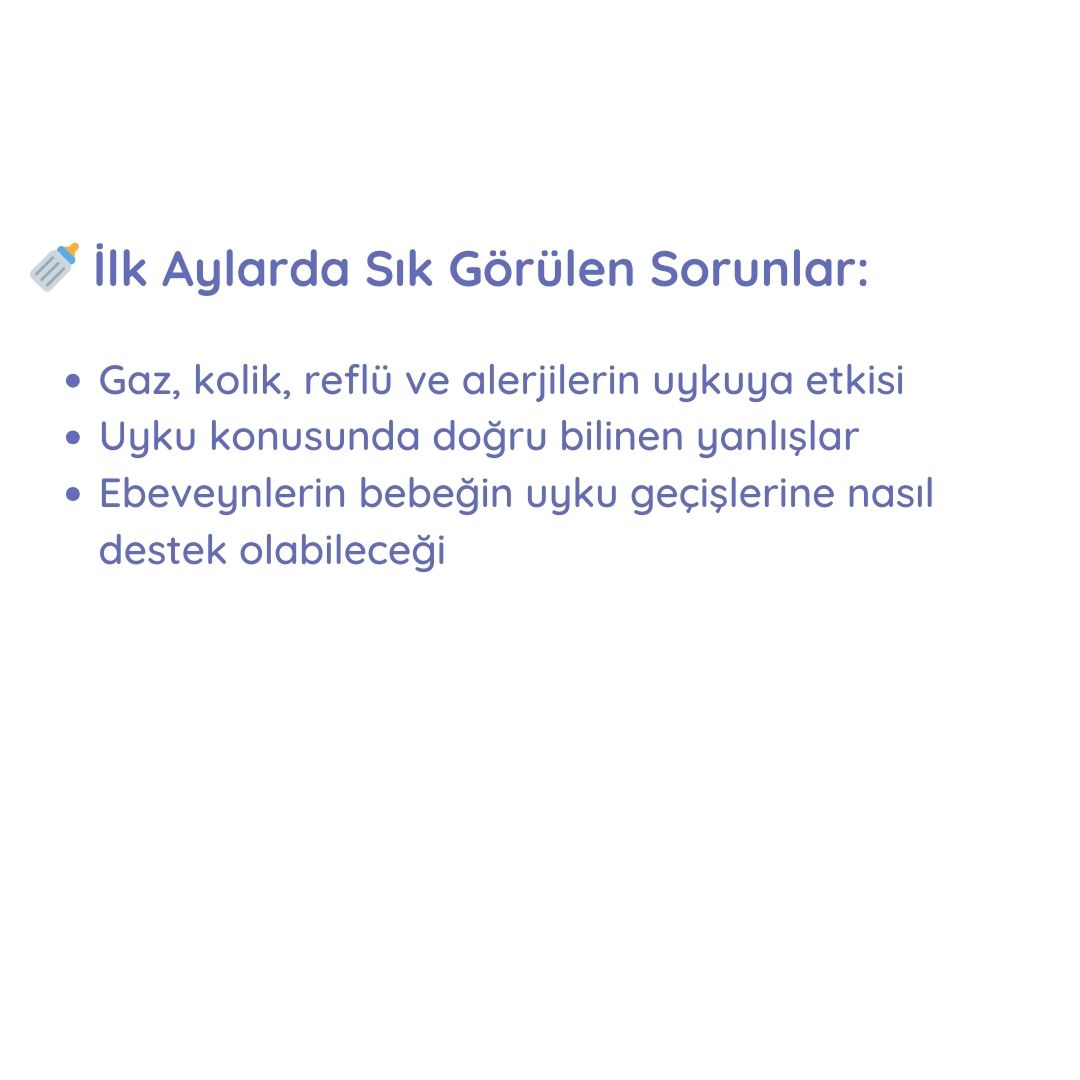 İlk Aylarda Sık Görülen Sorunlar:

• Gaz, kolik, reflü ve alerjilerin uykuya etkisi
• Uyku konusunda doğru bilinen yanlışlar
• Ebeveynlerin bebeğin uyku geçişlerine nasıl destek olabileceği